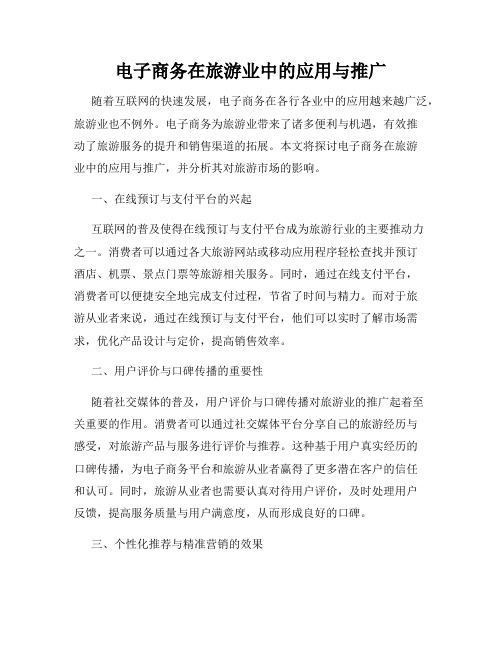 电子商务在旅游业中的应用与推广

随着互联网的快速发展，电子商务在各行各业中的应用越来越广泛，旅游业也不例外。电子商务为旅游业带来了诸多便利与机遇，有效推动了旅游服务的提升和销售渠道的拓展。本文将探讨电子商务在旅游业中的应用与推广，并分析其对旅游市场的影响。

一、在线预订与支付平台的兴起

互联网的普及使得在线预订与支付平台成为旅游行业的主要推动力之一。消费者可以通过各大旅游网站或移动应用程序轻松查找并预订酒店、机票、景点门票等旅游相关服务。同时，通过在线支付平台，消费者可以便捷安全地完成支付过程，节省了时间与精力。而对于旅游从业者来说，通过在线预订与支付平台，他们可以实时了解市场需求，优化产品设计与定价，提高销售效率。

二、用户评价与口碑传播的重要性

随着社交媒体的普及，用户评价与口碑传播对旅游业的推广起着至关重要的作用。消费者可以通过社交媒体平台分享自己的旅游经历与感受，对旅游产品与服务进行评价与推荐。这种基于用户真实经历的口碑传播，为电子商务平台和旅游从业者赢得了更多潜在客户的信任和认可。同时，旅游从业者也需要认真对待用户评价，及时处理用户反馈，提高服务质量与用户满意度，从而形成良好的口碑。

三、个性化推荐与精准营销的效果